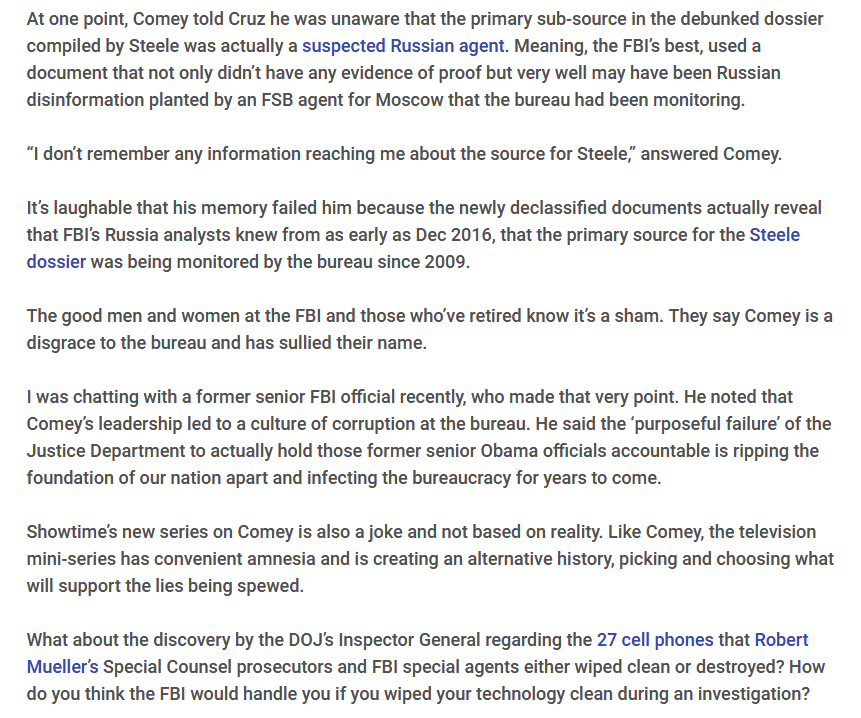 At one point, Comey told Cruz he was unaware that the primary sub-source in the debunked dossier compiled by Steele was actually a suspected Russian agent. Meaning, the FBI's best, used a document that not only didn't have any evidence of proof but very well may have been Russian disinformation planted by an FSB agent for Moscow that the bureau had been monitoring.

"I don't remember any information reaching me about the source for Steele," answered Comey.

It's laughable that his memory failed him because the newly declassified documents actually reveal that FBI's Russia analysts knew from as early as Dec 2016, that the primary source for the Steele dossier was being monitored by the bureau since 2009.

The good men and women at the FBI and those who've retired know it's a sham. They say Comey is a disgrace to the bureau and has sullied their name.

I was chatting with a former senior FBI official recently, who made that very point. He noted that Comey's leadership led to a culture of corruption at the bureau. He said the 'purposeful failure' of the Justice Department to actually hold those former senior Obama officials accountable is ripping the foundation of our nation apart and infecting the bureaucracy for years to come.

Showtime's new series on Comey is also a joke and not based on reality. Like Comey, the television mini-series has convenient amnesia and is creating an alternative history, picking and choosing what will support the lies being spewed.

What about the discovery by the DOJ's Inspector General regarding the 27 cell phones that Robert Mueller's Special Counsel prosecutors and FBI special agents either wiped clean or destroyed? How do you think the FBI would handle you if you wiped your technology clean during an investigation?